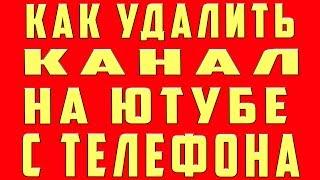 КАК УДАЛИТЬ
КАНАЛ
НА ЮТУБЕ
С ТЕЛЕФОНА